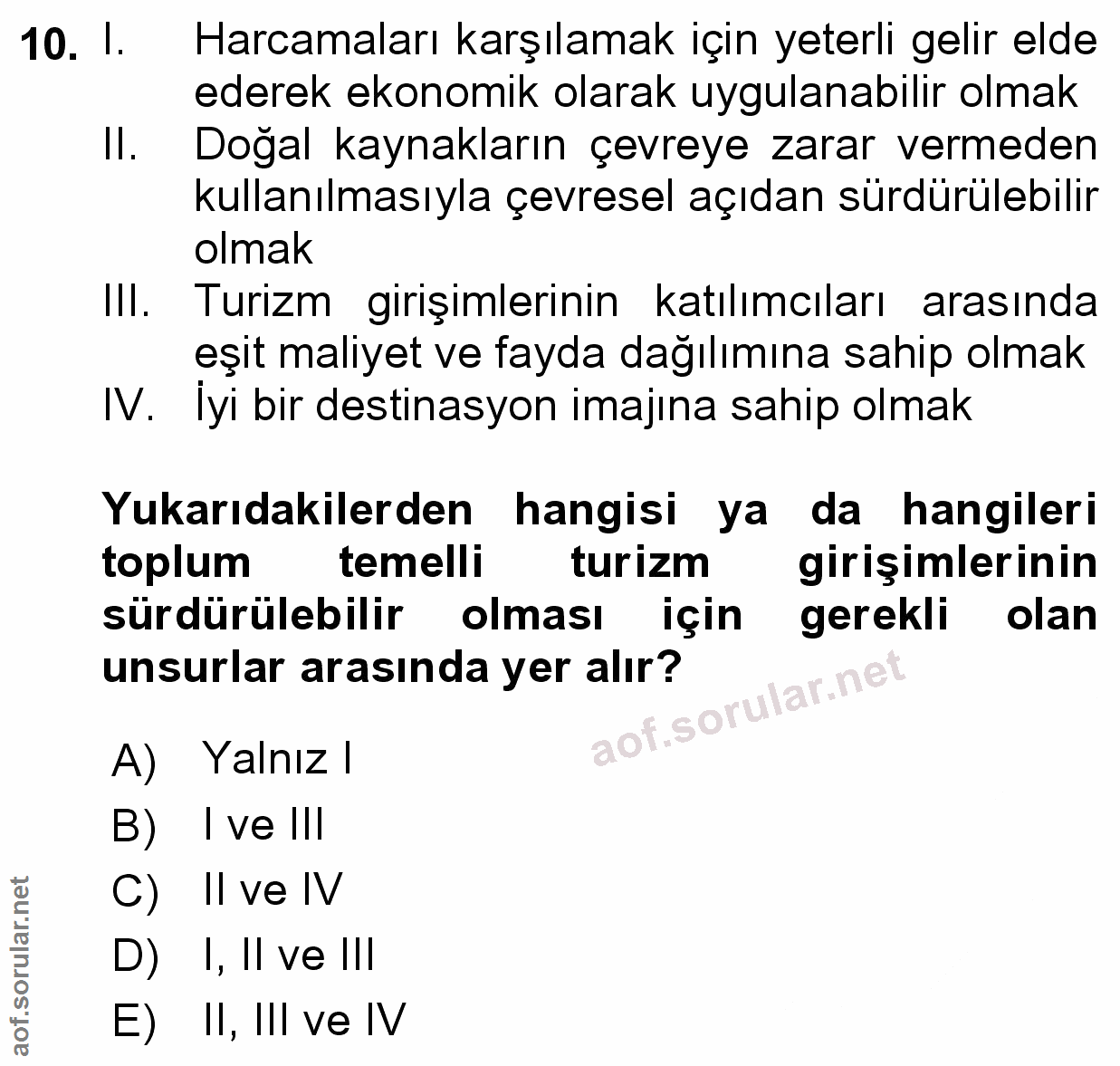 10. I. Harcamaları karşılamak için yeterli gelir elde ederek ekonomik olarak uygulanabilir olmak
II. Doğal kaynakların çevreye zarar vermeden kullanılmasıyla çevresel açıdan sürdürülebilir olmak
III. Turizm girişimlerinin katılımcıları arasında eşit maliyet ve fayda dağılımına sahip olmak
IV. İyi bir destinasyon imajına sahip olmak

Yukarıdakilerden hangisi ya da hangileri toplum temelli turizm girişimlerinin sürdürülebilir olması için gerekli olan unsurlar arasında yer alır?

aof.sorular.net

A) Yalnız I
B) I ve III
C) II ve IV
D) I, II ve III
E) II, III ve IV

aof.sorular.net